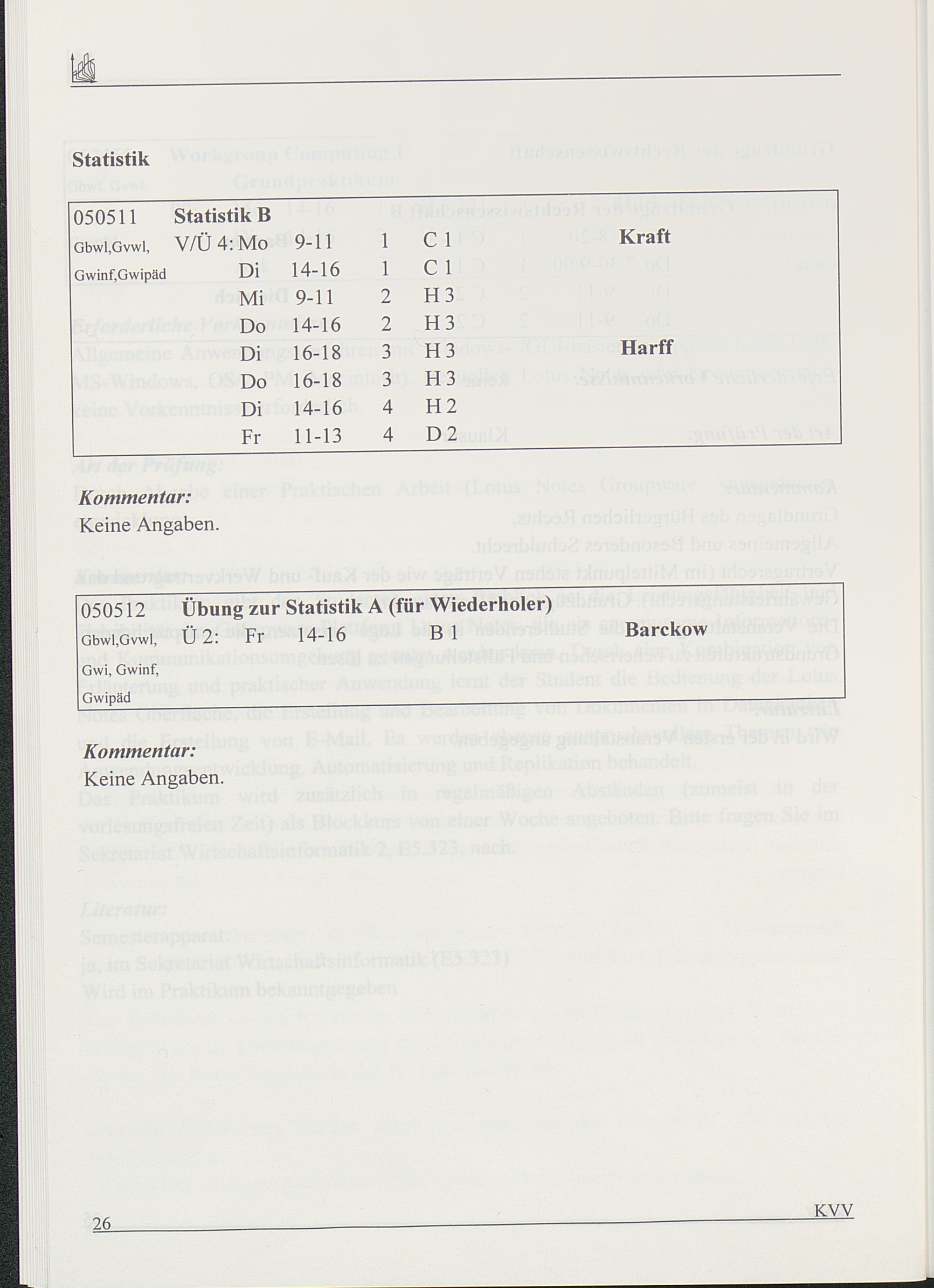 Statistik

| 050511 | Statistik B | | | | | |
|---|---|---|---|---|---|---|
| Gbwl,Gvwl, | V/Ü 4: | Mo | 9-11 | 1 | C 1 | Kraft |
| Gwinf,Gwipäd | | Di | 14-16 | 1 | C 1 | |
| | | Mi | 9-11 | 2 | H 3 | |
| | | Do | 14-16 | 2 | H 3 | |
| | | Di | 16-18 | 3 | H 3 | Harff |
| | | Do | 16-18 | 3 | H 3 | |
| | | Di | 14-16 | 4 | H 2 | |
| | | Fr | 11-13 | 4 | D 2 | |

Kommentar:
Keine Angaben.

| 050512 | Übung zur Statistik A (für Wiederholer) | | | | |
|---|---|---|---|---|---|
| Gbwl,Gvwl, Gwi, Gwinf, Gwipäd | Ü 2: | Fr | 14-16 | B 1 | Barckow |

Kommentar:
Keine Angaben.

26

KVV